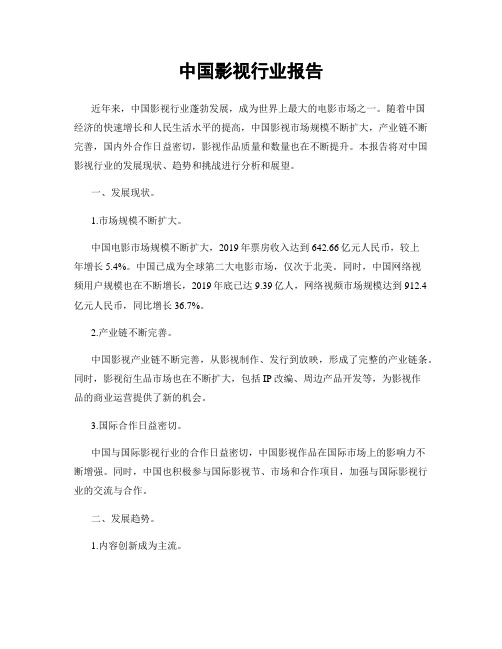 中国影视行业报告

近年来，中国影视行业蓬勃发展，成为世界上最大的电影市场之一。随着中国经济的快速增长和人民生活水平的提高，中国影视市场规模不断扩大，产业链不断完善，国内外合作日益密切，影视作品质量和数量也在不断提升。本报告将对中国影视行业的发展现状、趋势和挑战进行分析和展望。

一、发展现状。

1.市场规模不断扩大。

中国电影市场规模不断扩大，2019年票房收入达到642.66亿元人民币，较上年增长5.4%。中国已成为全球第二大电影市场，仅次于北美。同时，中国网络视频用户规模也在不断增长，2019年底已达9.39亿人，网络视频市场规模达到912.4亿元人民币，同比增长36.7%。

2.产业链不断完善。

中国影视产业链不断完善，从影视制作、发行到放映，形成了完整的产业链条。同时，影视衍生品市场也在不断扩大，包括IP改编、周边产品开发等，为影视作品的商业运营提供了新的机会。

3.国际合作日益密切。

中国与国际影视行业的合作日益密切，中国影视作品在国际市场上的影响力不断增强。同时，中国也积极参与国际影视节、市场和合作项目，加强与国际影视行业的交流与合作。

二、发展趋势。

1.内容创新成为主流。